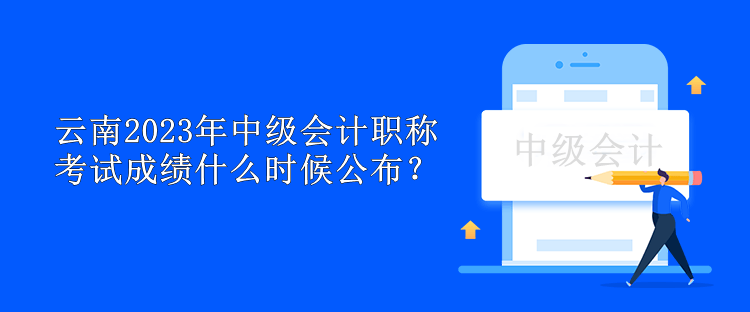 云南2023年中级会计职称考试成绩什么时候公布？

中级会计